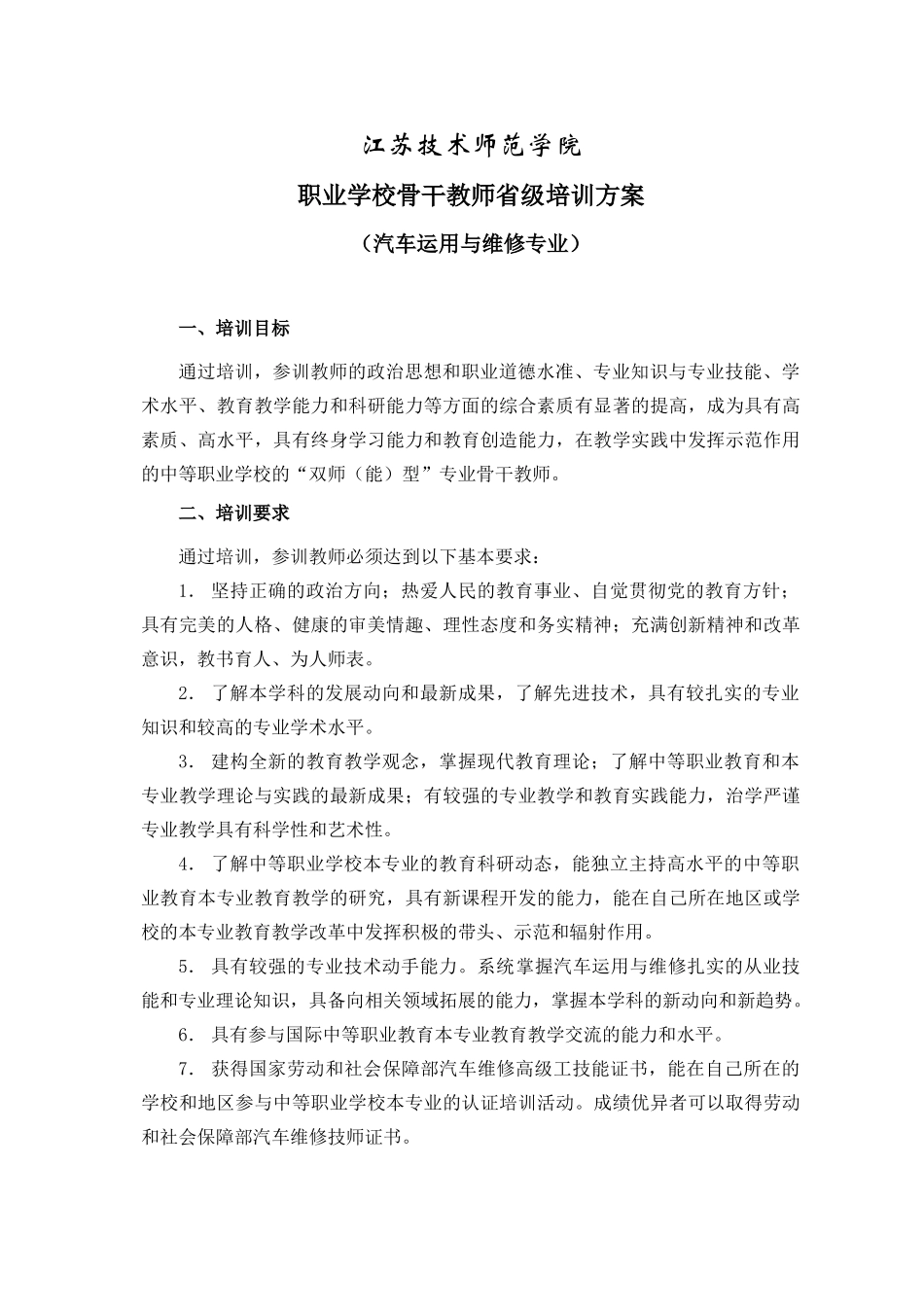 江苏技术师范学院

职业学校骨干教师省级培训方案

（汽车运用与维修专业）

一、培训目标

通过培训，参训教师的政治思想和职业道德水准、专业知识与专业技能、学术水平、教育教学能力和科研能力等方面的综合素质有显著的提高，成为具有高素质、高水平，具有终身学习能力和教育创造能力，在教学实践中发挥示范作用的中等职业学校的“双师（能）型”专业骨干教师。

二、培训要求

通过培训，参训教师必须达到以下基本要求：

1． 坚持正确的政治方向；热爱人民的教育事业、自觉贯彻党的教育方针；具有完美的人格、健康的审美情趣、理性态度和务实精神；充满创新精神和改革意识，教书育人、为人师表。

2． 了解本学科的发展动向和最新成果，了解先进技术，具有较扎实的专业知识和较高的专业学术水平。

3． 建构全新的教育教学观念，掌握现代教育理论；了解中等职业教育和本专业教学理论与实践的最新成果；有较强的专业教学和教育实践能力，治学严谨专业教学具有科学性和艺术性。

4． 了解中等职业学校本专业的教育科研动态，能独立主持高水平的中等职业教育本专业教育教学的研究，具有新课程开发的能力，能在自己所在地区或学校的本专业教育教学改革中发挥积极的带头、示范和辐射作用。

5． 具有较强的专业技术动手能力。系统掌握汽车运用与维修扎实的从业技能和专业理论知识，具备向相关领域拓展的能力，掌握本学科的新动向和新趋势。

6． 具有参与国际中等职业教育本专业教育教学交流的能力和水平。

7． 获得国家劳动和社会保障部汽车维修高级工技能证书，能在自己所在的学校和地区参与中等职业学校本专业的认证培训活动。成绩优异者可以取得劳动和社会保障部汽车维修技师证书。